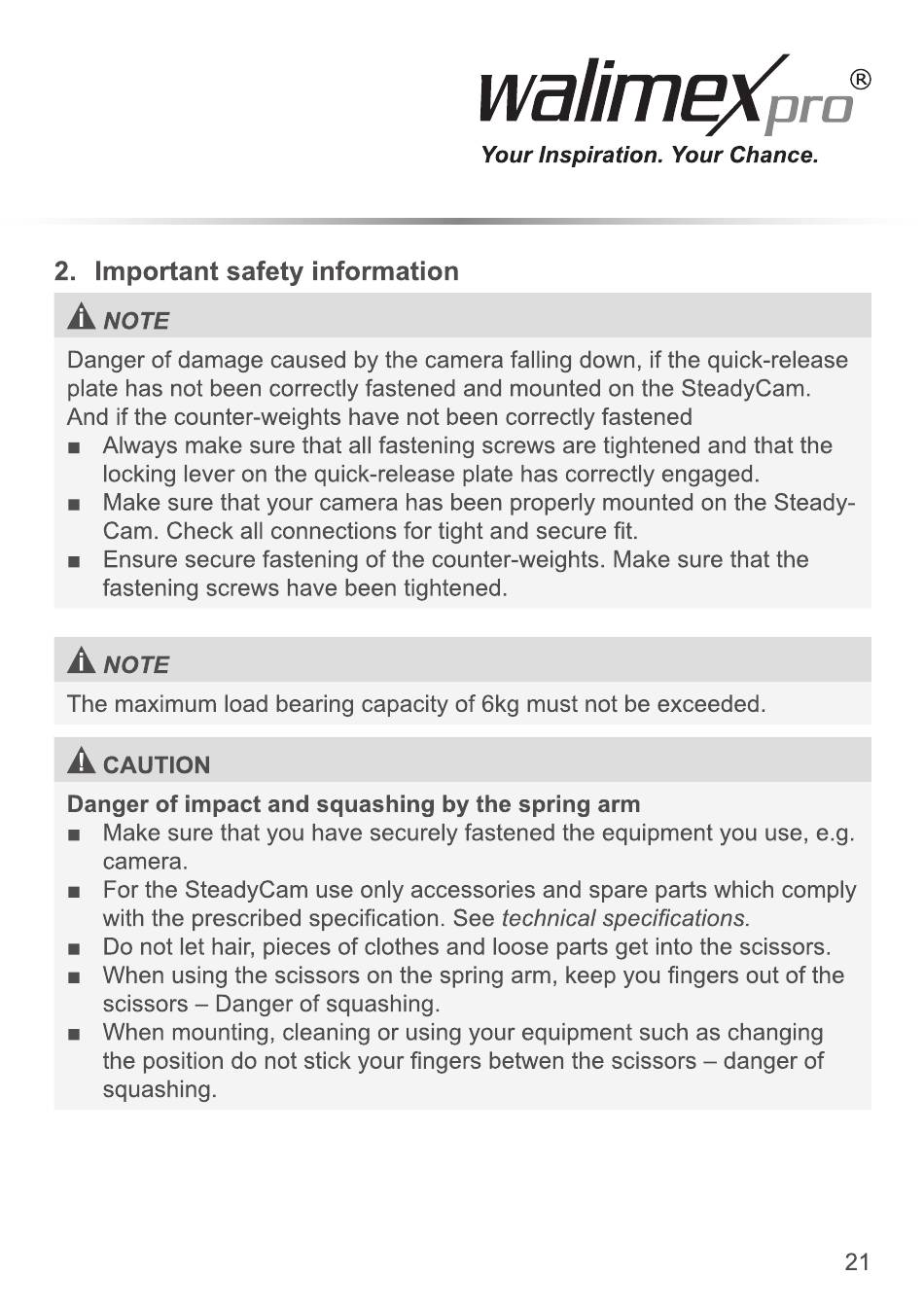 walimex pro®
Your Inspiration. Your Chance.

2. Important safety information

NOTE

Danger of damage caused by the camera falling down, if the quick-release plate has not been correctly fastened and mounted on the SteadyCam. And if the counter-weights have not been correctly fastened
■ Always make sure that all fastening screws are tightened and that the locking lever on the quick-release plate has correctly engaged.
■ Make sure that your camera has been properly mounted on the SteadyCam. Check all connections for tight and secure fit.
■ Ensure secure fastening of the counter-weights. Make sure that the fastening screws have been tightened.

NOTE

The maximum load bearing capacity of 6kg must not be exceeded.

CAUTION

Danger of impact and squashing by the spring arm
■ Make sure that you have securely fastened the equipment you use, e.g. camera.
■ For the SteadyCam use only accessories and spare parts which comply with the prescribed specification. See technical specifications.
■ Do not let hair, pieces of clothes and loose parts get into the scissors.
■ When using the scissors on the spring arm, keep you fingers out of the scissors – Danger of squashing.
■ When mounting, cleaning or using your equipment such as changing the position do not stick your fingers betwen the scissors – danger of squashing.

21